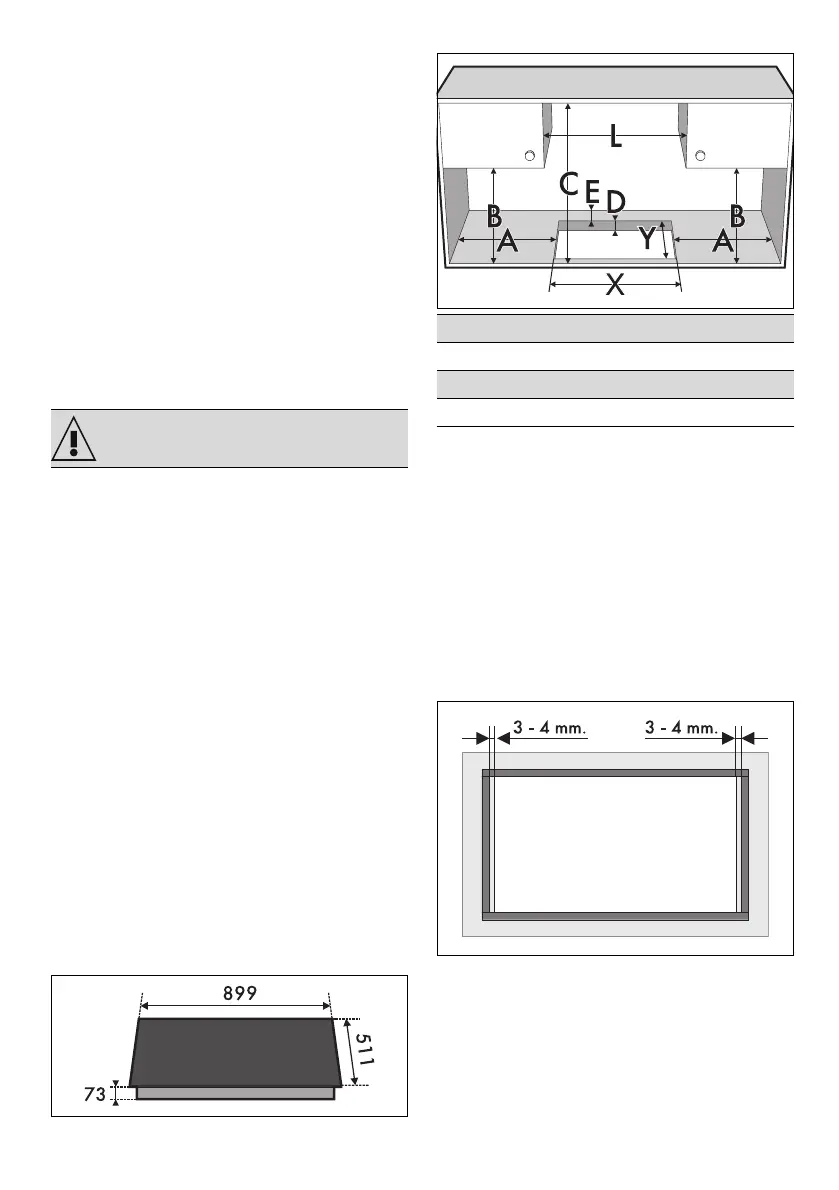 L
C
E
D
B
B
A
Y
A
X

3 - 4 mm.
3 - 4 mm.

899
511
73